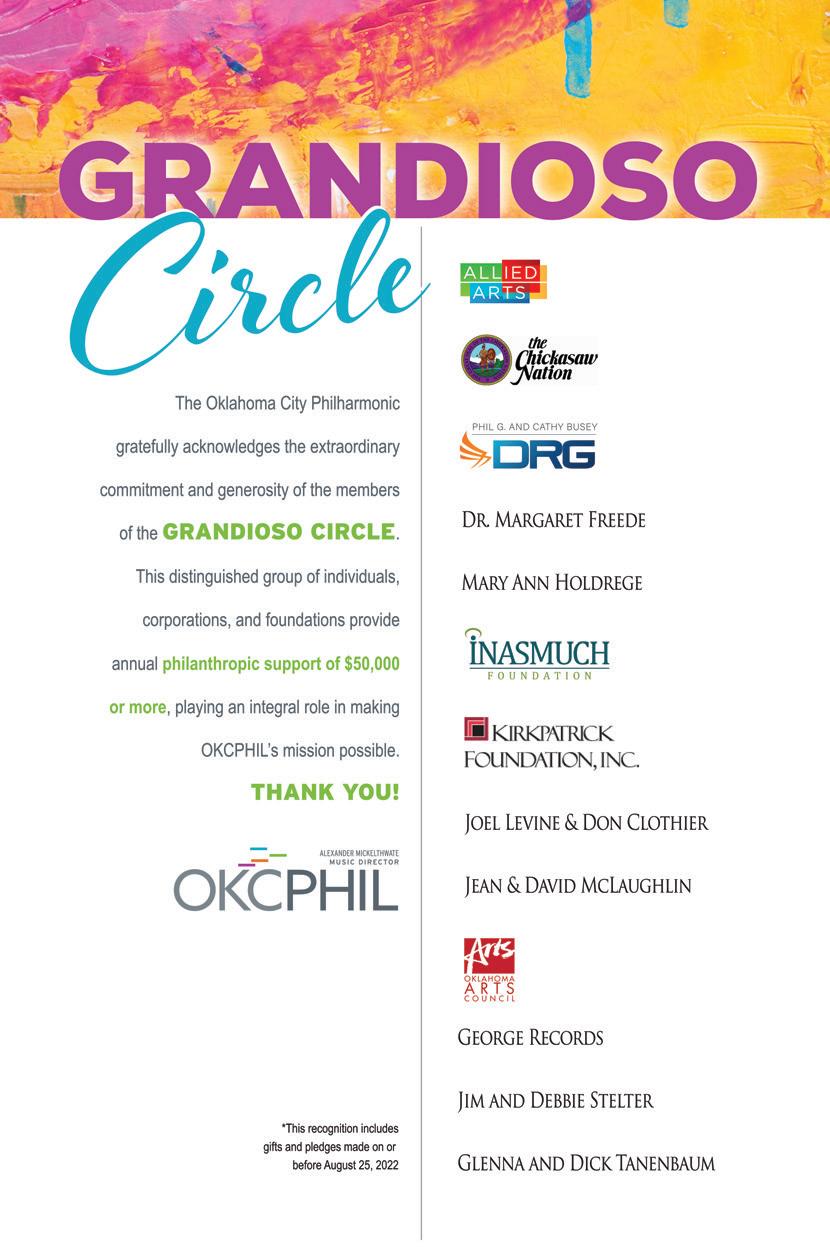 GRANDIOSO

Circle

The Oklahoma City Philharmonic gratefully acknowledges the extraordinary commitment and generosity of the members of the GRANDIOSO CIRCLE. This distinguished group of individuals, corporations, and foundations provide annual philanthropic support of $50,000 or more, playing an integral role in making OKCPHIL's mission possible.

THANK YOU!

ALEXANDER MICKELTHWATE MUSIC DIRECTOR
OKCPHIL

*This recognition includes gifts and pledges made on or before August 25, 2022

ALLIED ARTS

the Chickasaw Nation

PHIL G. AND CATHY BUSEY
DRG

DR. MARGARET FREEDE

MARY ANN HOLDREGE

INASMUCH FOUNDATION

KIRKPATRICK FOUNDATION, INC.

JOEL LEVINE & DON CLOTHIER

JEAN & DAVID MCLAUGHLIN

Arts
OKLAHOMA ARTS COUNCIL

GEORGE RECORDS

JIM AND DEBBIE STELTER

GLENNA AND DICK TANENBAUM